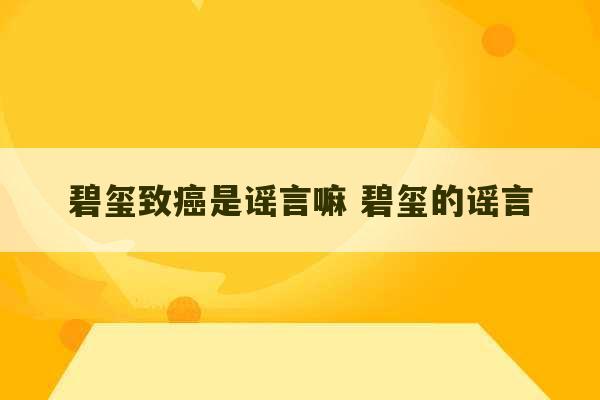 碧玺致癌是谣言嘛 碧玺的谣言